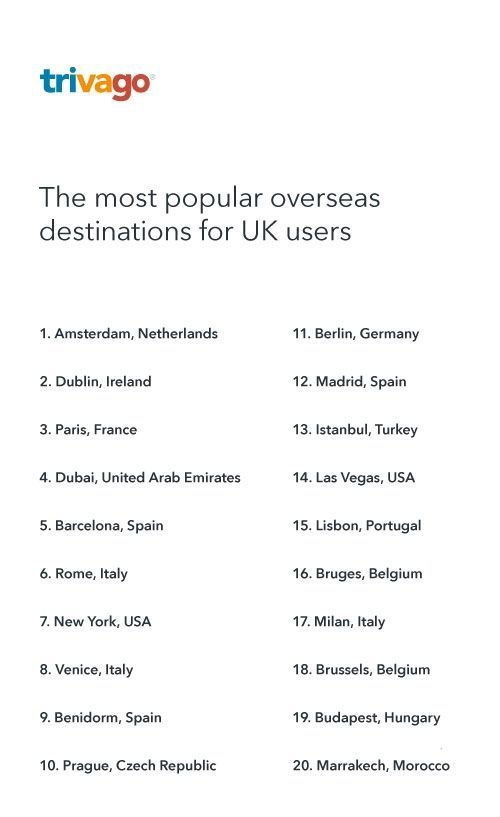 trivago

The most popular overseas destinations for UK users

1. Amsterdam, Netherlands

2. Dublin, Ireland

3. Paris, France

4. Dubai, United Arab Emirates

5. Barcelona, Spain

6. Rome, Italy

7. New York, USA

8. Venice, Italy

9. Benidorm, Spain

10. Prague, Czech Republic

11. Berlin, Germany

12. Madrid, Spain

13. Istanbul, Turkey

14. Las Vegas, USA

15. Lisbon, Portugal

16. Bruges, Belgium

17. Milan, Italy

18. Brussels, Belgium

19. Budapest, Hungary

20. Marrakech, Morocco